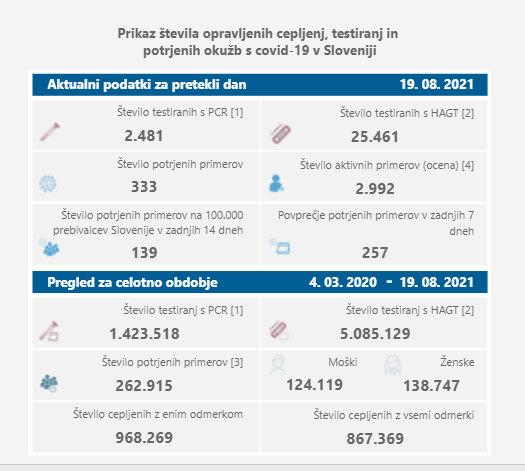 Prikaz števila opravljenih cepljenj, testiranj in potrjenih okužb s covid-19 v Sloveniji

Aktualni podatki za pretekli dan 19. 08. 2021

Število testiranih s PCR [1]
2.481

Število testiranih s HAGT [2]
25.461

Število potrjenih primerov
333

Število aktivnih primerov (ocena) [4]
2.992

Število potrjenih primerov na 100.000 prebivalcev Slovenije v zadnjih 14 dneh
139

Povprečje potrjenih primerov v zadnjih 7 dneh
257

Pregled za celotno obdobje 4. 03. 2020 - 19. 08. 2021

Število testiranj s PCR [1]
1.423.518

Število testiranj s HAGT [2]
5.085.129

Število potrjenih primerov [3]
262.915

Moški
124.119

Ženske
138.747

Število cepljenih z enim odmerkom
968.269

Število cepljenih z vsemi odmerki
867.369